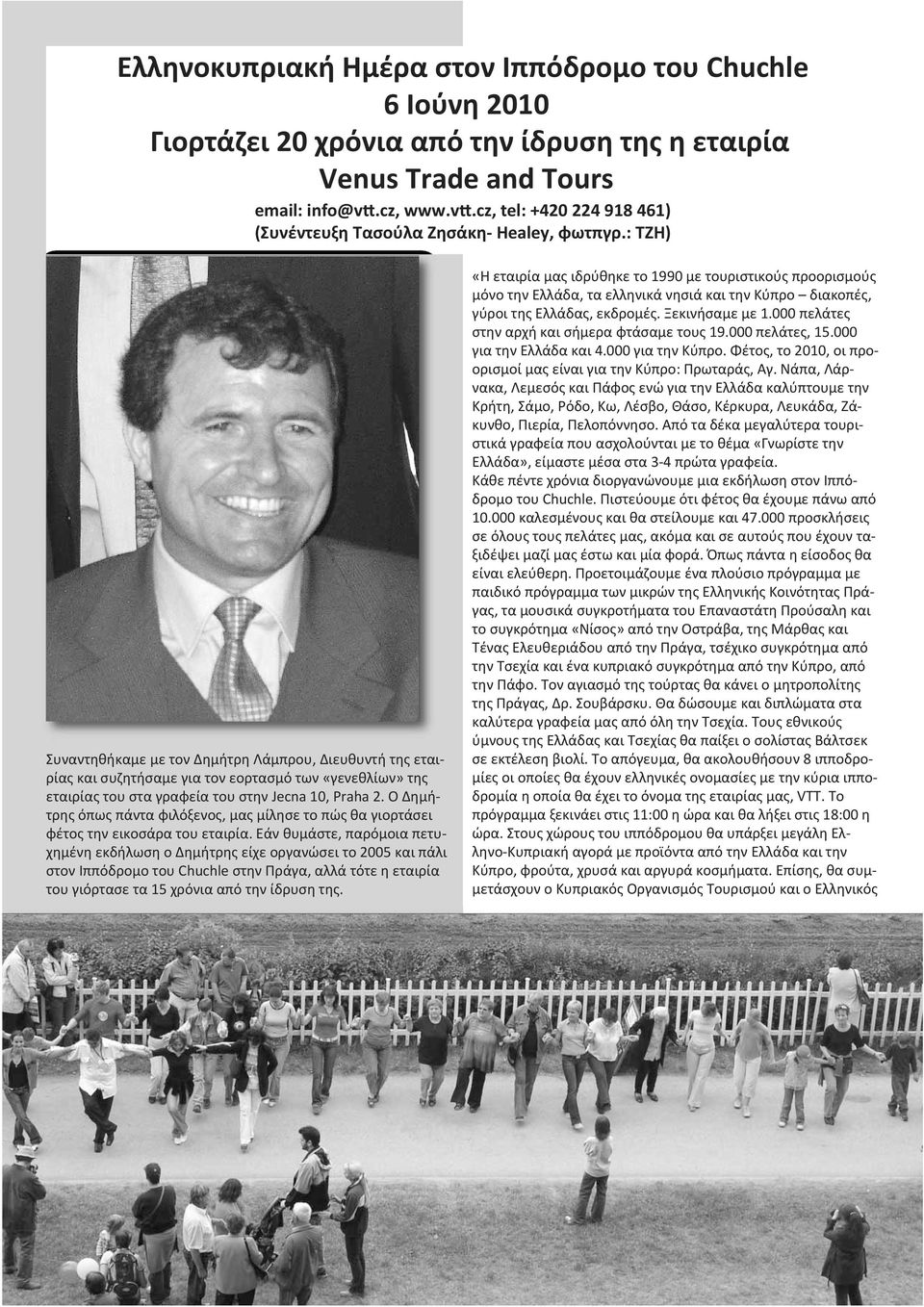 Ελληνοκυπριακή Ημέρα στον Ιππόδρομο του Chuchle
6 Ιούνη 2010
Γιορτάζει 20 χρόνια από την ίδρυση της η εταιρία
Venus Trade and Tours
email: info@vtt.cz, www.vtt.cz, tel: +420 224 918 461)
(Συνέντευξη Τασούλα Ζησάκη- Healey, φωτπγρ.: ΤΖΗ)

Συναντηθήκαμε με τον Δημήτρη Λάμπρου, Διευθυντή της εταιρίας και συζητήσαμε για τον εορτασμό των «γενεθλίων» της εταιρίας του στα γραφεία του στην Jecna 10, Praha 2. Ο Δημήτρης όπως πάντα φιλόξενος, μας μίλησε το πώς θα γιορτάσει φέτος την εικοσάρα του εταιρία. Εάν θυμάστε, παρόμοια πετυχημένη εκδήλωση ο Δημήτρης είχε οργανώσει το 2005 και πάλι στον Ιππόδρομο του Chuchle στην Πράγα, αλλά τότε η εταιρία του γιόρτασε τα 15 χρόνια από την ίδρυση της.

«Η εταιρία μας ιδρύθηκε το 1990 με τουριστικούς προορισμούς μόνο την Ελλάδα, τα ελληνικά νησιά και την Κύπρο – διακοπές, γύροι της Ελλάδας, εκδρομές. Ξεκινήσαμε με 1.000 πελάτες στην αρχή και σήμερα φτάσαμε τους 19.000 πελάτες, 15.000 για την Ελλάδα και 4.000 για την Κύπρο. Φέτος, το 2010, οι προορισμοί μας είναι για την Κύπρο: Πρωταράς, Αγ. Νάπα, Λάρνακα, Λεμεσός και Πάφος ενώ για την Ελλάδα καλύπτουμε την Κρήτη, Σάμο, Ρόδο, Κω, Λέσβο, Θάσο, Κέρκυρα, Λευκάδα, Ζάκυνθο, Πιερία, Πελοπόννησο. Από τα δέκα μεγαλύτερα τουριστικά γραφεία που ασχολούνται με το θέμα «Γνωρίστε την Ελλάδα», είμαστε μέσα στα 3-4 πρώτα γραφεία.
Κάθε πέντε χρόνια διοργανώνουμε μια εκδήλωση στον Ιππόδρομο του Chuchle. Πιστεύουμε ότι φέτος θα έχουμε πάνω από 10.000 καλεσμένους και θα στείλουμε και 47.000 προσκλήσεις σε όλους τους πελάτες μας, ακόμα και σε αυτούς που έχουν ταξιδέψει μαζί μας έστω και μία φορά. Όπως πάντα η είσοδος θα είναι ελεύθερη. Προετοιμάζουμε ένα πλούσιο πρόγραμμα με παιδικό πρόγραμμα των μικρών της Ελληνικής Κοινότητας Πράγας, τα μουσικά συγκροτήματα του Επαναστάτη Προύσαλη και το συγκρότημα «Νίσος» από την Οστράβα, της Μάρθας και Τένας Ελευθεριάδου από την Πράγα, τσέχικο συγκρότημα από την Τσεχία και ένα κυπριακό συγκρότημα από την Κύπρο, από την Πάφο. Τον αγιασμό της τούρτας θα κάνει ο μητροπολίτης της Πράγας, Δρ. Σουβάρσκυ. Θα δώσουμε και διπλώματα στα καλύτερα γραφεία μας από όλη την Τσεχία. Τους εθνικούς ύμνους της Ελλάδας και Τσεχίας θα παίξει ο σολίστας Βάλτσεκ σε εκτέλεση βιολί. Το απόγευμα, θα ακολουθήσουν 8 ιπποδρομίες οι οποίες θα έχουν ελληνικές ονομασίες με την κύρια ιπποδρομία η οποία θα έχει το όνομα της εταιρίας μας, VTT. Το πρόγραμμα ξεκινάει στις 11:00 η ώρα και θα λήξει στις 18:00 η ώρα. Στους χώρους του ιππόδρομου θα υπάρξει μεγάλη Ελληνο-Κυπριακή αγορά με προϊόντα από την Ελλάδα και την Κύπρο, φρούτα, χρυσά και αργυρά κοσμήματα. Επίσης, θα συμμετάσχουν ο Κυπριακός Οργανισμός Τουρισμού και ο Ελληνικός